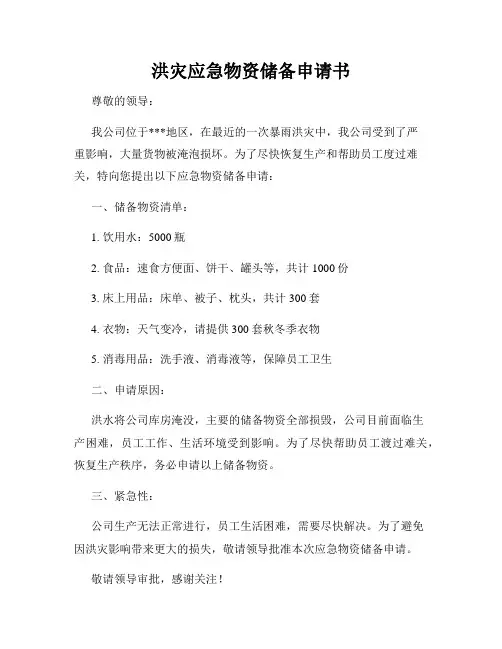 洪灾应急物资储备申请书

尊敬的领导：

我公司位于***地区，在最近的一次暴雨洪灾中，我公司受到了严重影响，大量货物被淹泡损坏。为了尽快恢复生产和帮助员工度过难关，特向您提出以下应急物资储备申请：

一、储备物资清单：

1. 饮用水：5000 瓶

2. 食品：速食方便面、饼干、罐头等，共计 1000 份

3. 床上用品：床单、被子、枕头，共计 300 套

4. 衣物：天气变冷，请提供 300 套秋冬季衣物

5. 消毒用品：洗手液、消毒液等，保障员工卫生

二、申请原因：

洪水将公司库房淹没，主要的储备物资全部损毁，公司目前面临生产困难，员工工作、生活环境受到影响。为了尽快帮助员工渡过难关，恢复生产秩序，务必申请以上储备物资。

三、紧急性：

公司生产无法正常进行，员工生活困难，需要尽快解决。为了避免因洪灾影响带来更大的损失，敬请领导批准本次应急物资储备申请。

敬请领导审批，感谢关注！